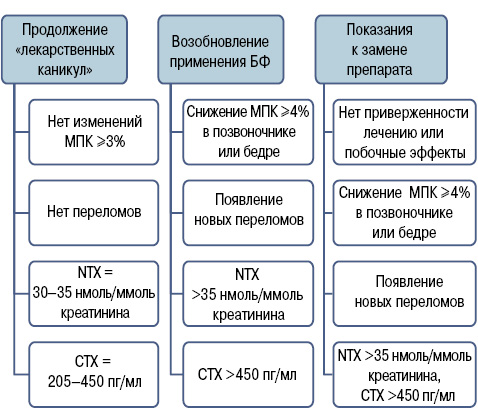 Продолжение «лекарственных каникул»

Нет изменений МПК ⩾3%

Нет переломов

NTX = 30–35 нмоль/ммоль креатинина

CTX = 205–450 пг/мл

Возобновление применения БФ

Снижение МПК ⩾4% в позвоночнике или бедре

Появление новых переломов

NTX >35 нмоль/ммоль креатинина

CTX >450 пг/мл

Показания к замене препарата

Нет приверженности лечению или побочные эффекты

Снижение МПК ⩾4% в позвоночнике или бедре

Появление новых переломов

NTX >35 нмоль/ммоль креатинина, CTX >450 пг/мл